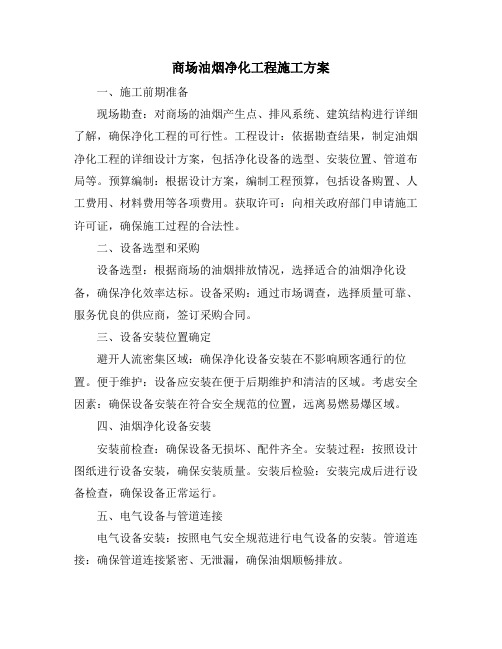 商场油烟净化工程施工方案

一、施工前期准备

现场勘查：对商场的油烟产生点、排风系统、建筑结构进行详细了解，确保净化工程的可行性。工程设计：依据勘查结果，制定油烟净化工程的详细设计方案，包括净化设备的选型、安装位置、管道布局等。预算编制：根据设计方案，编制工程预算，包括设备购置、人工费用、材料费用等各项费用。获取许可：向相关政府部门申请施工许可证，确保施工过程的合法性。

二、设备选型和采购

设备选型：根据商场的油烟排放情况，选择适合的油烟净化设备，确保净化效率达标。设备采购：通过市场调查，选择质量可靠、服务优良的供应商，签订采购合同。

三、设备安装位置确定

避开人流密集区域：确保净化设备安装在不影响顾客通行的位置。便于维护：设备应安装在便于后期维护和清洁的区域。考虑安全因素：确保设备安装在符合安全规范的位置，远离易燃易爆区域。

四、油烟净化设备安装

安装前检查：确保设备无损坏、配件齐全。安装过程：按照设计图纸进行设备安装，确保安装质量。安装后检验：安装完成后进行设备检查，确保设备正常运行。

五、电气设备与管道连接

电气设备安装：按照电气安全规范进行电气设备的安装。管道连接：确保管道连接紧密、无泄漏，确保油烟顺畅排放。